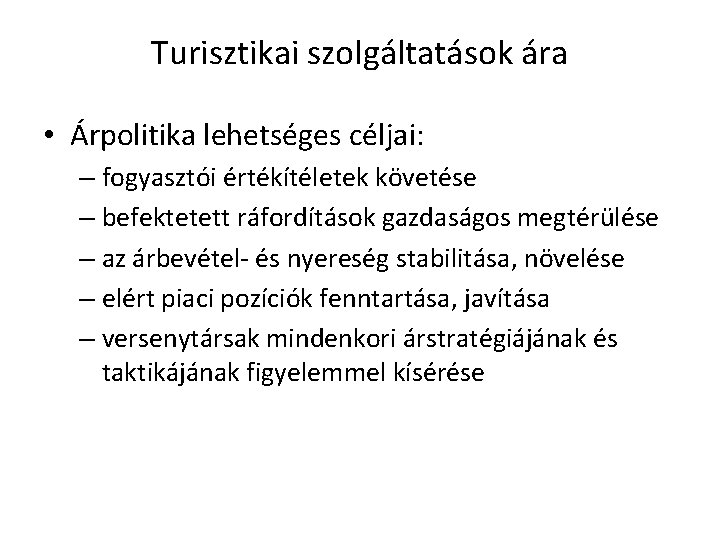 Turisztikai szolgáltatások ára

• Árpolitika lehetséges céljai:
  – fogyasztói értékítéletek követése
  – befektetett ráfordítások gazdaságos megtérülése
  – az árbevétel- és nyereség stabilitása, növelése
  – elért piaci pozíciók fenntartása, javítása
  – versenytársak mindenkori árstratégiájának és taktikájának figyelemmel kísérése